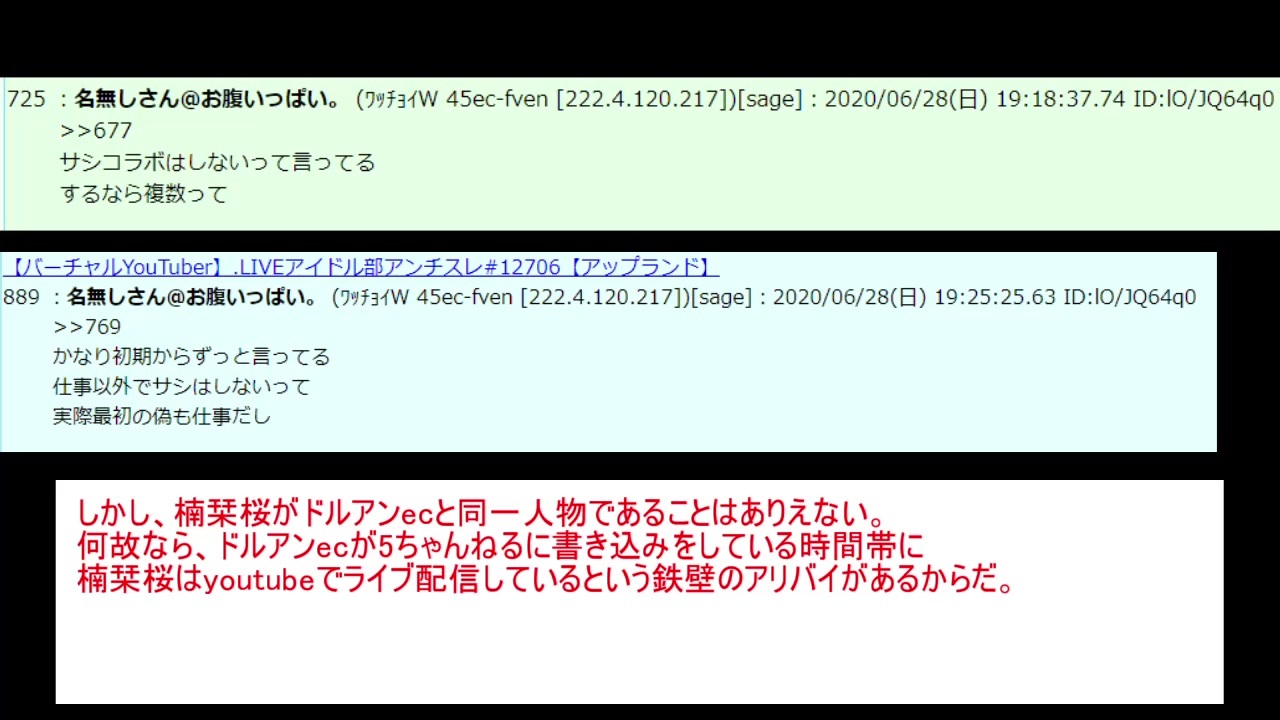 725 ：名無しさん@お腹いっぱい。 (ﾜｯﾁｮｲW 45ec-fven [222.4.120.217])[sage]：2020/06/28(日) 19:18:37.74 ID:lO/JQ64q0
>>677
サシコラボはしないって言ってる
するなら複数って

【バーチャルYouTuber】.LIVEアイドル部アンチスレ#12706【アップランド】
889 ：名無しさん@お腹いっぱい。 (ﾜｯﾁｮｲW 45ec-fven [222.4.120.217])[sage]：2020/06/28(日) 19:25:25.63 ID:lO/JQ64q0
>>769
かなり初期からずっと言ってる
仕事以外でサシはしないって
実際最初の偽も仕事だし

しかし、楠栞桜がドルアンecと同一人物であることはありえない。
何故なら、ドルアンecが5ちゃんねるに書き込みをしている時間帯に
楠栞桜はyoutubeでライブ配信しているという鉄壁のアリバイがあるからだ。